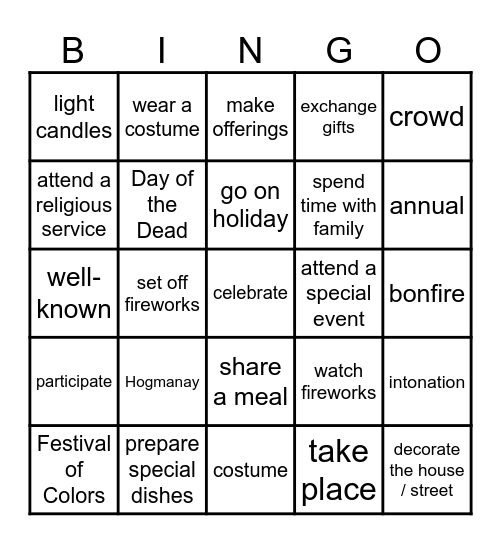 | B | I | N | G | O |
|---|---|---|---|---|
| light candles | wear a costume | make offerings | exchange gifts | crowd |
| attend a religious service | Day of the Dead | go on holiday | spend time with family | annual |
| well-known | set off fireworks | celebrate | attend a special event | bonfire |
| participate | Hogmanay | share a meal | watch fireworks | intonation |
| Festival of Colors | prepare special dishes | costume | take place | decorate the house / street |